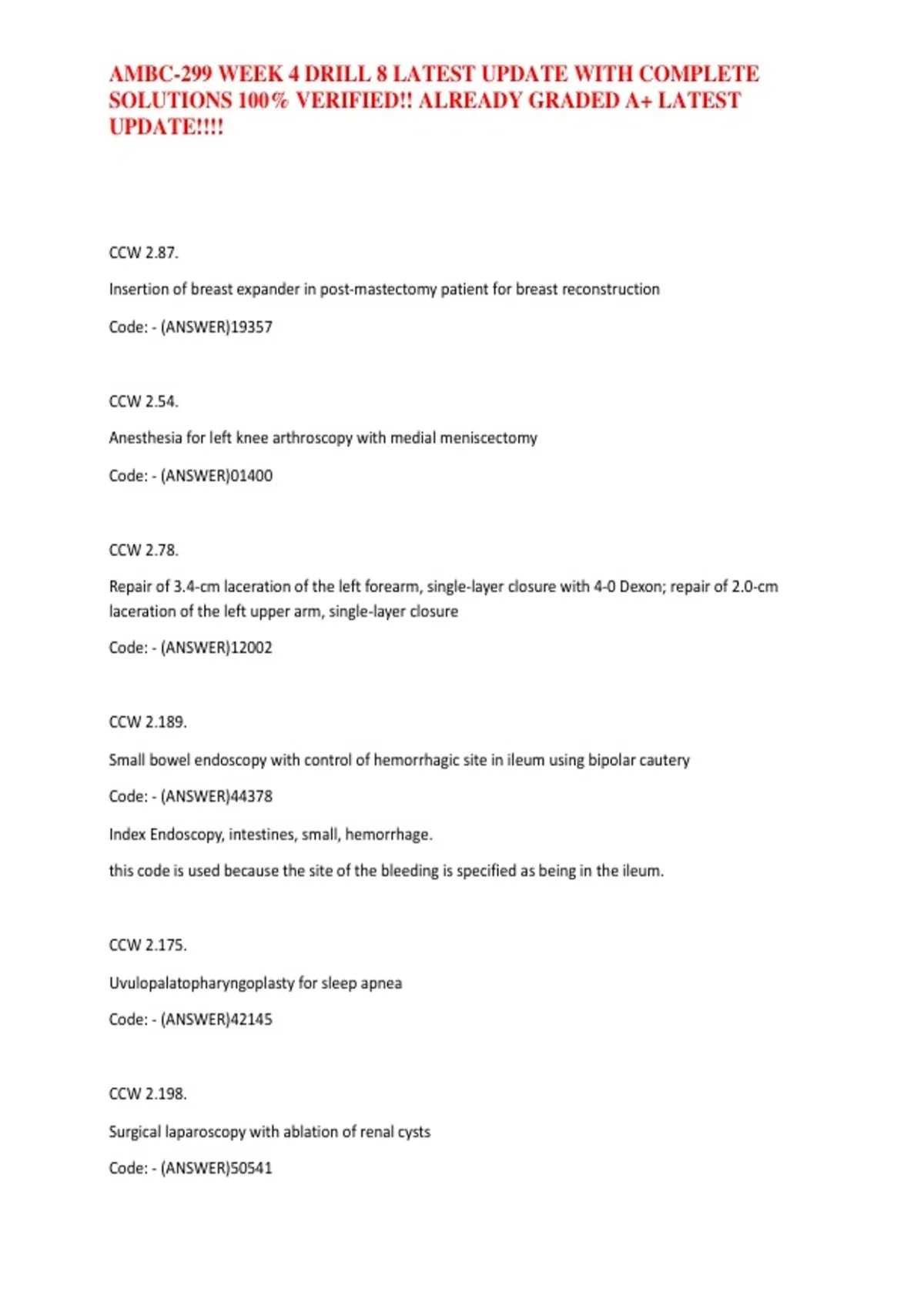 AMBC-299 WEEK 4 DRILL 8 LATEST UPDATE WITH COMPLETE SOLUTIONS 100% VERIFIED!! ALREADY GRADED A+ LATEST UPDATE!!!!

CCW 2.87.

Insertion of breast expander in post-mastectomy patient for breast reconstruction

Code: - (ANSWER)19357

CCW 2.54.

Anesthesia for left knee arthroscopy with medial meniscectomy

Code: - (ANSWER)01400

CCW 2.78.

Repair of 3.4-cm laceration of the left forearm, single-layer closure with 4-0 Dexon; repair of 2.0-cm laceration of the left upper arm, single-layer closure

Code: - (ANSWER)12002

CCW 2.189.

Small bowel endoscopy with control of hemorrhagic site in ileum using bipolar cautery

Code: - (ANSWER)44378

Index Endoscopy, intestines, small, hemorrhage.

this code is used because the site of the bleeding is specified as being in the ileum.

CCW 2.175.

Uvulopalatopharyngoplasty for sleep apnea

Code: - (ANSWER)42145

CCW 2.198.

Surgical laparoscopy with ablation of renal cysts

Code: - (ANSWER)50541